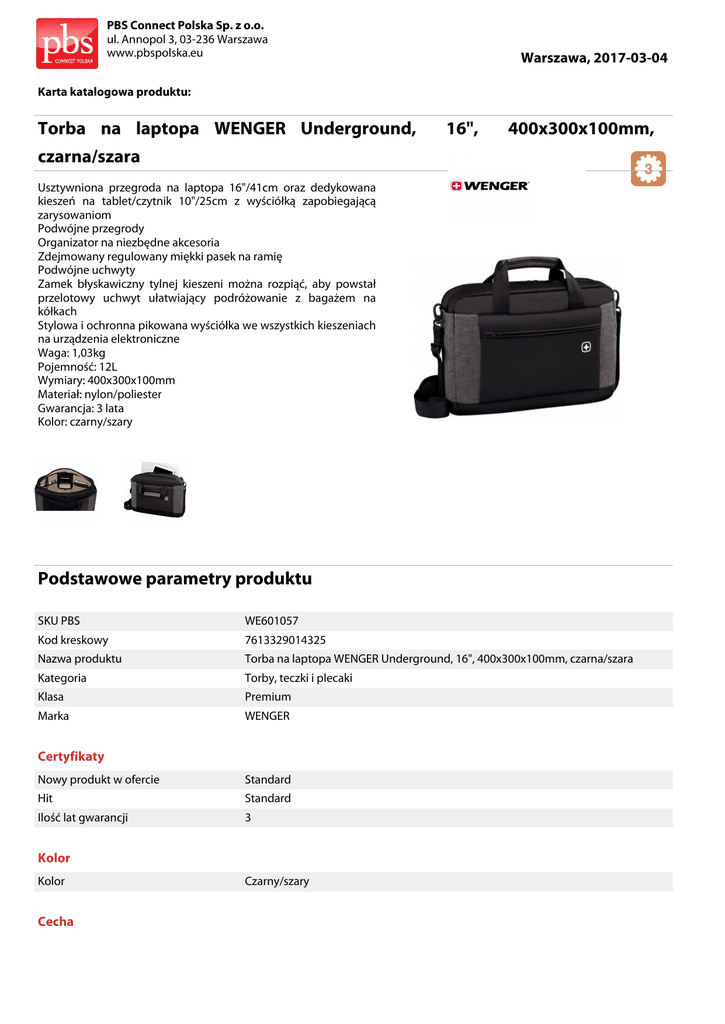 pbs CONNECT POLSKA

PBS Connect Polska Sp. z o.o.
ul. Annopol 3, 03-236 Warszawa
www.pbspolska.eu

Warszawa, 2017-03-04

Karta katalogowa produktu:

Torba na laptopa WENGER Underground, 16", 400x300x100mm, czarna/szara

3

WENGER

Usztywniona przegroda na laptopa 16"/41cm oraz dedykowana kieszeń na tablet/czytnik 10"/25cm z wyściółką zapobiegającą zarysowaniom
Podwójne przegrody
Organizator na niezbędne akcesoria
Zdejmowany regulowany miękki pasek na ramię
Podwójne uchwyty
Zamek błyskawiczny tylnej kieszeni można rozpiąć, aby powstał przelotowy uchwyt ułatwiający podróżowanie z bagażem na kółkach
Stylowa i ochronna pikowana wyściółka we wszystkich kieszeniach na urządzenia elektroniczne
Waga: 1,03kg
Pojemność: 12L
Wymiary: 400x300x100mm
Materiał: nylon/poliester
Gwarancja: 3 lata
Kolor: czarny/szary

Podstawowe parametry produktu

| SKU PBS | WE601057 |
|---|---|
| Kod kreskowy | 7613329014325 |
| Nazwa produktu | Torba na laptopa WENGER Underground, 16", 400x300x100mm, czarna/szara |
| Kategoria | Torby, teczki i plecaki |
| Klasa | Premium |
| Marka | WENGER |

Certyfikaty

| Nowy produkt w ofercie | Standard |
|---|---|
| Hit | Standard |
| Ilość lat gwarancji | 3 |

Kolor

| Kolor | Czarny/szary |
|---|---|

Cecha